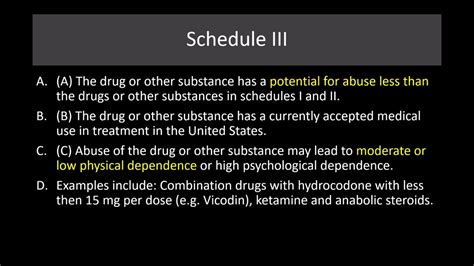 Schedule III

A. (A) The drug or other substance has a potential for abuse less than the drugs or other substances in schedules I and II.

B. (B) The drug or other substance has a currently accepted medical use in treatment in the United States.

C. (C) Abuse of the drug or other substance may lead to moderate or low physical dependence or high psychological dependence.

D. Examples include: Combination drugs with hydrocodone with less then 15 mg per dose (e.g. Vicodin), ketamine and anabolic steroids.